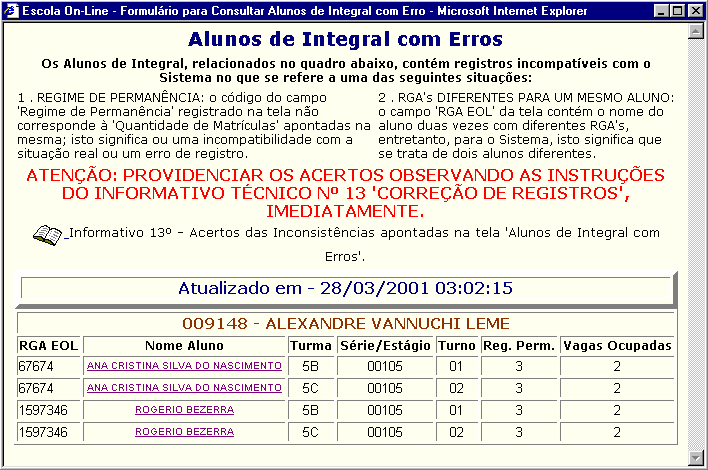 Escola On-Line - Formulário para Consultar Alunos de Integral com Erro - Microsoft Internet Explorer

Alunos de Integral com Erros

Os Alunos de Integral, relacionados no quadro abaixo, contém registros incompatíveis com o Sistema no que se refere a uma das seguintes situações:

1 . REGIME DE PERMANÊNCIA: o código do campo 'Regime de Permanência' registrado na tela não corresponde à 'Quantidade de Matrículas' apontadas na mesma; isto significa ou uma incompatibilidade com a situação real ou um erro de registro.

2 . RGA's DIFERENTES PARA UM MESMO ALUNO: o campo 'RGA EOL' da tela contém o nome do aluno duas vezes com diferentes RGA's, entretanto, para o Sistema, isto significa que se trata de dois alunos diferentes.

ATENÇÃO: PROVIDENCIAR OS ACERTOS OBSERVANDO AS INSTRUÇÕES DO INFORMATIVO TÉCNICO Nº 13 'CORREÇÃO DE REGISTROS', IMEDIATAMENTE.

Informativo 13º - Acertos das Inconsistências apontadas na tela 'Alunos de Integral com Erros'.

Atualizado em - 28/03/2001 03:02:15

009148 - ALEXANDRE VANNUCHI LEME

| RGA EOL | Nome Aluno | Turma | Série/Estágio | Turno | Reg. Perm. | Vagas Ocupadas |
|---|---|---|---|---|---|---|
| 67674 | ANA CRISTINA SILVA DO NASCIMENTO | 5B | 00105 | 01 | 3 | 2 |
| 67674 | ANA CRISTINA SILVA DO NASCIMENTO | 5C | 00105 | 02 | 3 | 2 |
| 1597346 | ROGERIO BEZERRA | 5B | 00105 | 01 | 3 | 2 |
| 1597346 | ROGERIO BEZERRA | 5C | 00105 | 02 | 3 | 2 |